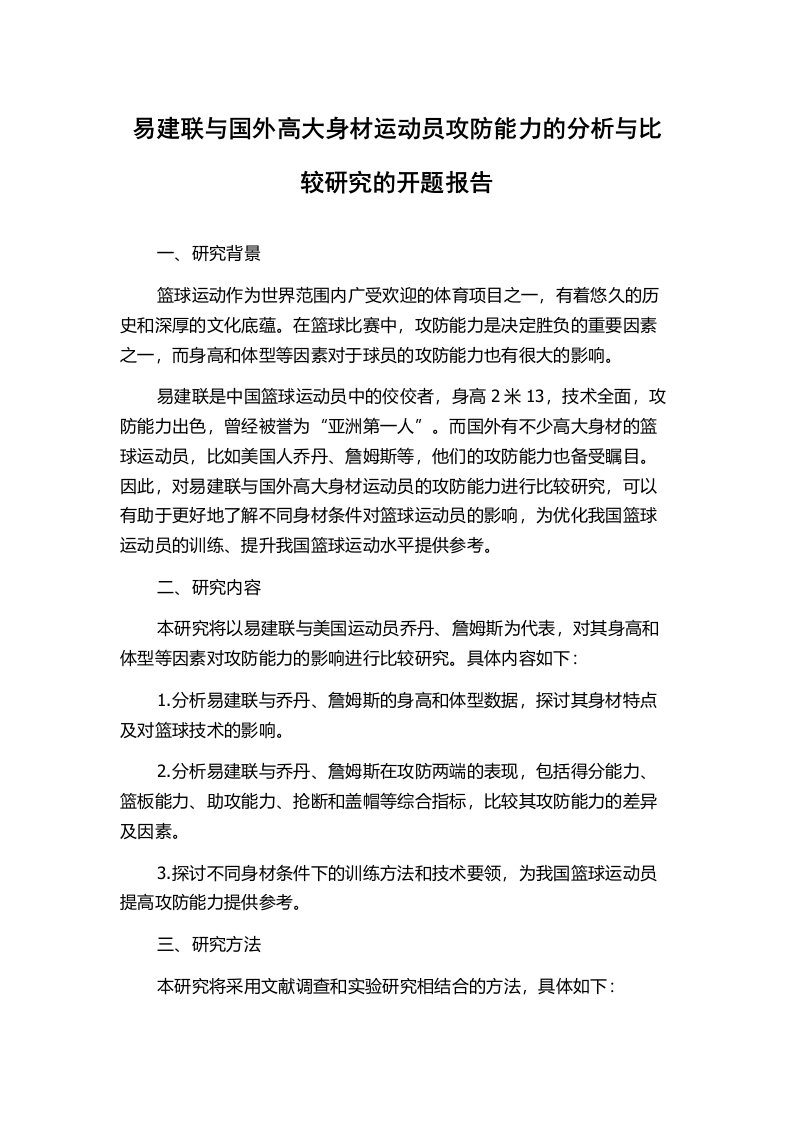 易建联与国外高大身材运动员攻防能力的分析与比较研究的开题报告

一、研究背景

篮球运动作为世界范围内广受欢迎的体育项目之一，有着悠久的历史和深厚的文化底蕴。在篮球比赛中，攻防能力是决定胜负的重要因素之一，而身高和体型等因素对于球员的攻防能力也有很大的影响。

易建联是中国篮球运动员中的佼佼者，身高 2 米 13，技术全面，攻防能力出色，曾经被誉为“亚洲第一人”。而国外有不少高大身材的篮球运动员，比如美国人乔丹、詹姆斯等，他们的攻防能力也备受瞩目。因此，对易建联与国外高大身材运动员的攻防能力进行比较研究，可以有助于更好地了解不同身材条件对篮球运动员的影响，为优化我国篮球运动员的训练、提升我国篮球运动水平提供参考。

二、研究内容

本研究将以易建联与美国运动员乔丹、詹姆斯为代表，对其身高和体型等因素对攻防能力的影响进行比较研究。具体内容如下：

1.分析易建联与乔丹、詹姆斯的身高和体型数据，探讨其身材特点及对篮球技术的影响。

2.分析易建联与乔丹、詹姆斯在攻防两端的表现，包括得分能力、篮板能力、助攻能力、抢断和盖帽等综合指标，比较其攻防能力的差异及因素。

3.探讨不同身材条件下的训练方法和技术要领，为我国篮球运动员提高攻防能力提供参考。

三、研究方法

本研究将采用文献调查和实验研究相结合的方法，具体如下：